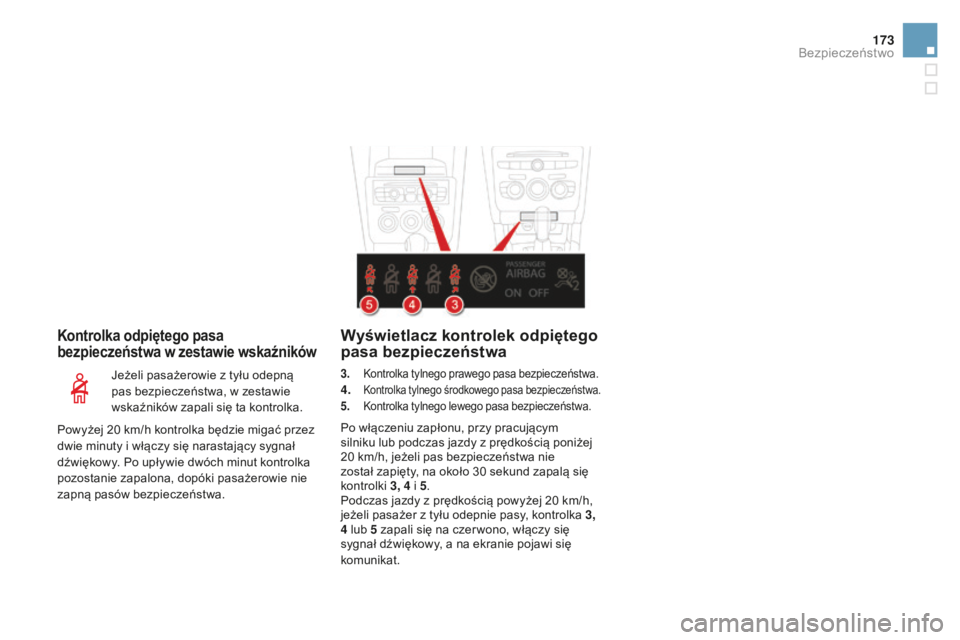 173
Bezpieczeństwo

PASSENGER
AIRBAG
ON OFF
2
5
4
3

Kontrolka odpiętego pasa bezpieczeństwa w zestawie wskaźników

Jeżeli pasażerowie z tyłu odepną pas bezpieczeństwa, w zestawie wskaźników zapali się ta kontrolka.

Powyżej 20 km/h kontrolka będzie migać przez dwie minuty i włączy się narastający sygnał dźwiękowy. Po upływie dwóch minut kontrolka pozostanie zapalona, dopóki pasażerowie nie zapną pasów bezpieczeństwa.

Wyświetlacz kontrolek odpiętego pasa bezpieczeństwa

3. Kontrolka tylnego prawego pasa bezpieczeństwa.
4. Kontrolka tylnego środkowego pasa bezpieczeństwa.
5. Kontrolka tylnego lewego pasa bezpieczeństwa.

Po włączeniu zapłonu, przy pracującym silniku lub podczas jazdy z prędkością poniżej 20 km/h, jeżeli pas bezpieczeństwa nie został zapięty, na około 30 sekund zapalą się kontrolki 3, 4 i 5.
Podczas jazdy z prędkością powyżej 20 km/h, jeżeli pasażer z tyłu odepnie pasy, kontrolka 3, 4 lub 5 zapali się na czerwono, włączy się sygnał dźwiękowy, a na ekranie pojawi się komunikat.

carmanualsonline.info